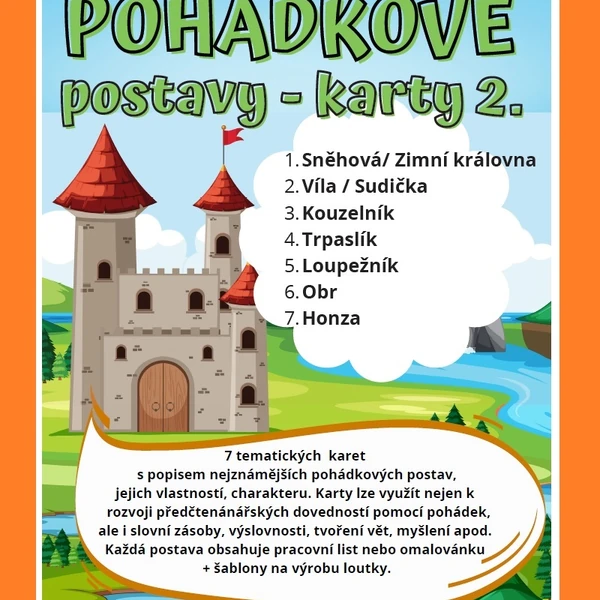 POHÁDKOVÉ
postavy - karty 2.

1. Sněhová/ Zimní královna
2. Víla / Sudička
3. Kouzelník
4. Trpaslík
5. Loupežník
6. Obr
7. Honza

7 tematických karet
s popisem nejznámějších pohádkových postav, jejich vlastností, charakteru. Karty lze využít nejen k rozvoji předčtenánářských dovedností pomocí pohádek, ale i slovní zásoby, výslovnosti, tvoření vět, myšlení apod. Každá postava obsahuje pracovní list nebo omalovánku + šablony na výrobu loutky.